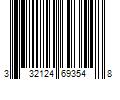 3 32124 69354 8